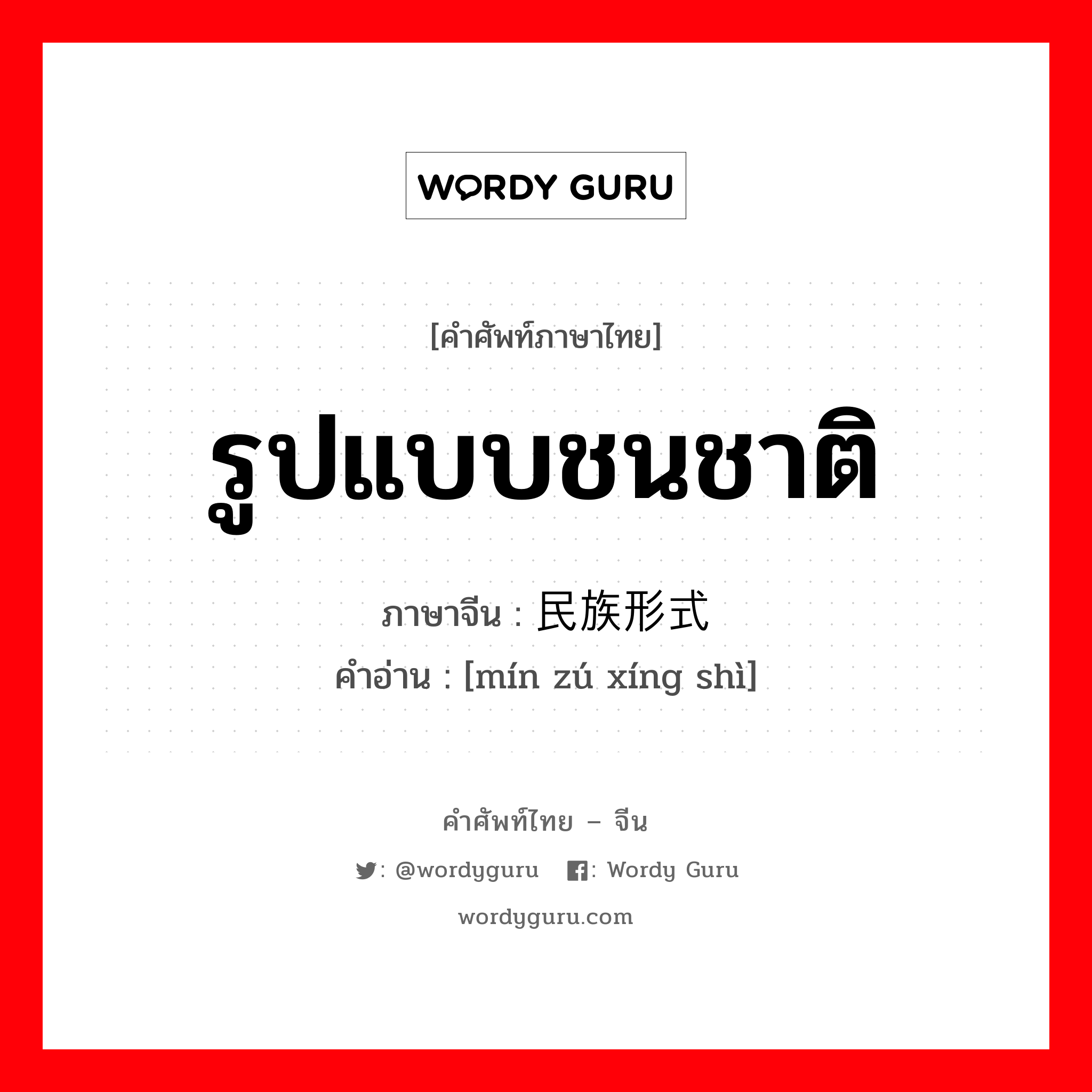 WORDY GURU

[คำศัพท์ภาษาไทย]

รูปแบบชนชาติ

ภาษาจีน : 民族形式

คำอ่าน : [mín zú xíng shì]

คำศัพท์ไทย – จีน

: @wordyguru : Wordy Guru

wordyguru.com